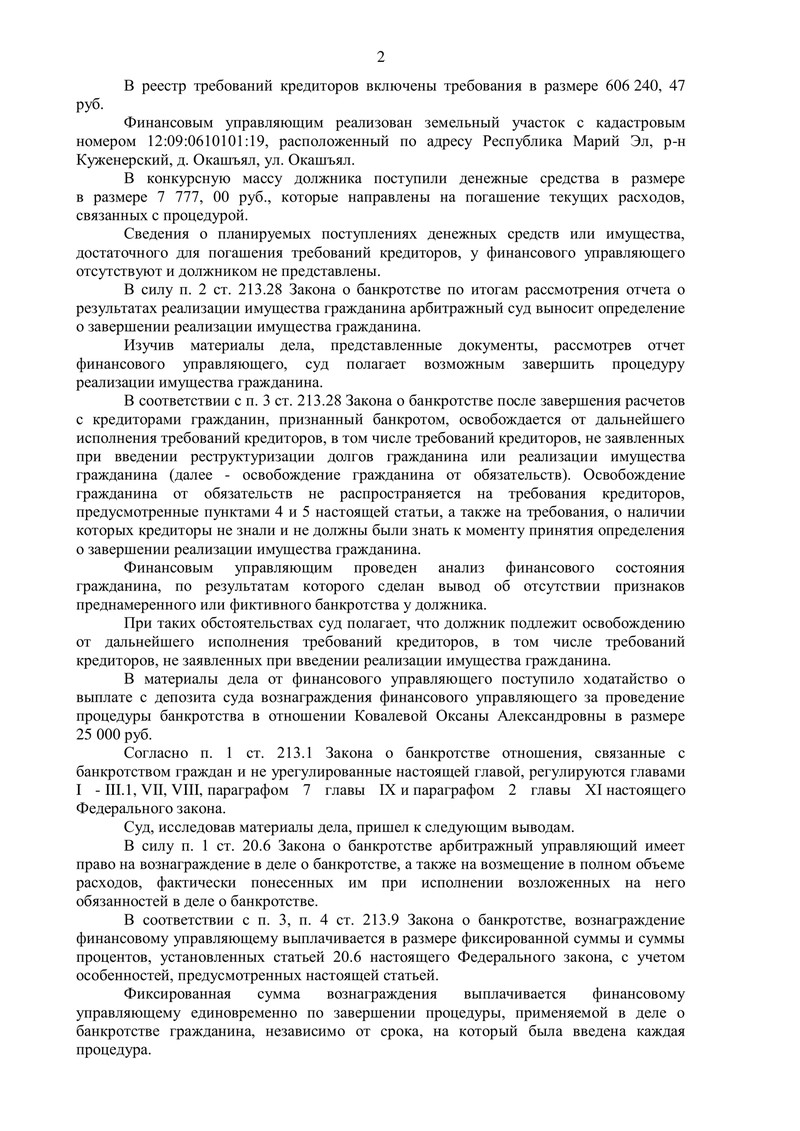 2

В реестр требований кредиторов включены требования в размере 606 240, 47 руб.

Финансовым управляющим реализован земельный участок с кадастровым номером 12:09:0610101:19, расположенный по адресу Республика Марий Эл, р-н Куженерский, д. Окашъял, ул. Окашъял.

В конкурсную массу должника поступили денежные средства в размере в размере 7 777, 00 руб., которые направлены на погашение текущих расходов, связанных с процедурой.

Сведения о планируемых поступлениях денежных средств или имущества, достаточного для погашения требований кредиторов, у финансового управляющего отсутствуют и должником не представлены.

В силу п. 2 ст. 213.28 Закона о банкротстве по итогам рассмотрения отчета о результатах реализации имущества гражданина арбитражный суд выносит определение о завершении реализации имущества гражданина.

Изучив материалы дела, представленные документы, рассмотрев отчет финансового управляющего, суд полагает возможным завершить процедуру реализации имущества гражданина.

В соответствии с п. 3 ст. 213.28 Закона о банкротстве после завершения расчетов с кредиторами гражданин, признанный банкротом, освобождается от дальнейшего исполнения требований кредиторов, в том числе требований кредиторов, не заявленных при введении реструктуризации долгов гражданина или реализации имущества гражданина (далее - освобождение гражданина от обязательств). Освобождение гражданина от обязательств не распространяется на требования кредиторов, предусмотренные пунктами 4 и 5 настоящей статьи, а также на требования, о наличии которых кредиторы не знали и не должны были знать к моменту принятия определения о завершении реализации имущества гражданина.

Финансовым управляющим проведен анализ финансового состояния гражданина, по результатам которого сделан вывод об отсутствии признаков преднамеренного или фиктивного банкротства у должника.

При таких обстоятельствах суд полагает, что должник подлежит освобождению от дальнейшего исполнения требований кредиторов, в том числе требований кредиторов, не заявленных при введении реализации имущества гражданина.

В материалы дела от финансового управляющего поступило ходатайство о выплате с депозита суда вознаграждения финансового управляющего за проведение процедуры банкротства в отношении Ковалевой Оксаны Александровны в размере 25 000 руб.

Согласно п. 1 ст. 213.1 Закона о банкротстве отношения, связанные с банкротством граждан и не урегулированные настоящей главой, регулируются главами I - III.1, VII, VIII, параграфом 7 главы IX и параграфом 2 главы XI настоящего Федерального закона.

Суд, исследовав материалы дела, пришел к следующим выводам.

В силу п. 1 ст. 20.6 Закона о банкротстве арбитражный управляющий имеет право на вознаграждение в деле о банкротстве, а также на возмещение в полном объеме расходов, фактически понесенных им при исполнении возложенных на него обязанностей в деле о банкротстве.

В соответствии с п. 3, п. 4 ст. 213.9 Закона о банкротстве, вознаграждение финансовому управляющему выплачивается в размере фиксированной суммы и суммы процентов, установленных статьей 20.6 настоящего Федерального закона, с учетом особенностей, предусмотренных настоящей статьей.

Фиксированная сумма вознаграждения выплачивается финансовому управляющему единовременно по завершении процедуры, применяемой в деле о банкротстве гражданина, независимо от срока, на который была введена каждая процедура.